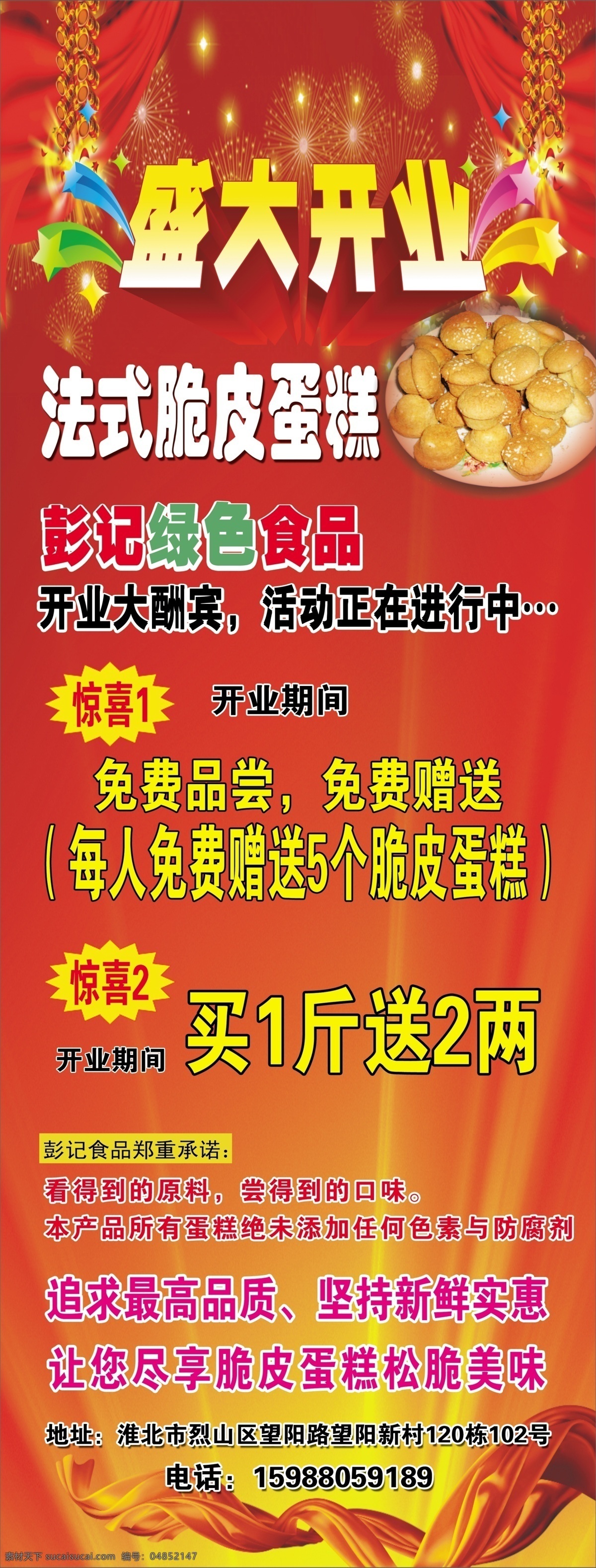 盛大开业

法式脆皮蛋糕

彭记绿色食品

开业大酬宾，活动正在进行中…

惊喜1 开业期间

免费品尝，免费赠送
（每人免费赠送5个脆皮蛋糕）

惊喜2 开业期间 买1斤送2两

彭记食品郑重承诺：
看得到的原料，尝得到的口味。
本产品所有蛋糕绝未添加任何色素与防腐剂

追求最高品质、坚持新鲜实惠
让您尽享脆皮蛋糕松脆美味

地址：淮北市烈山区望阳路望阳新村120栋102号
电话：15988059189

素材天下 sucai.com 编号：04852147